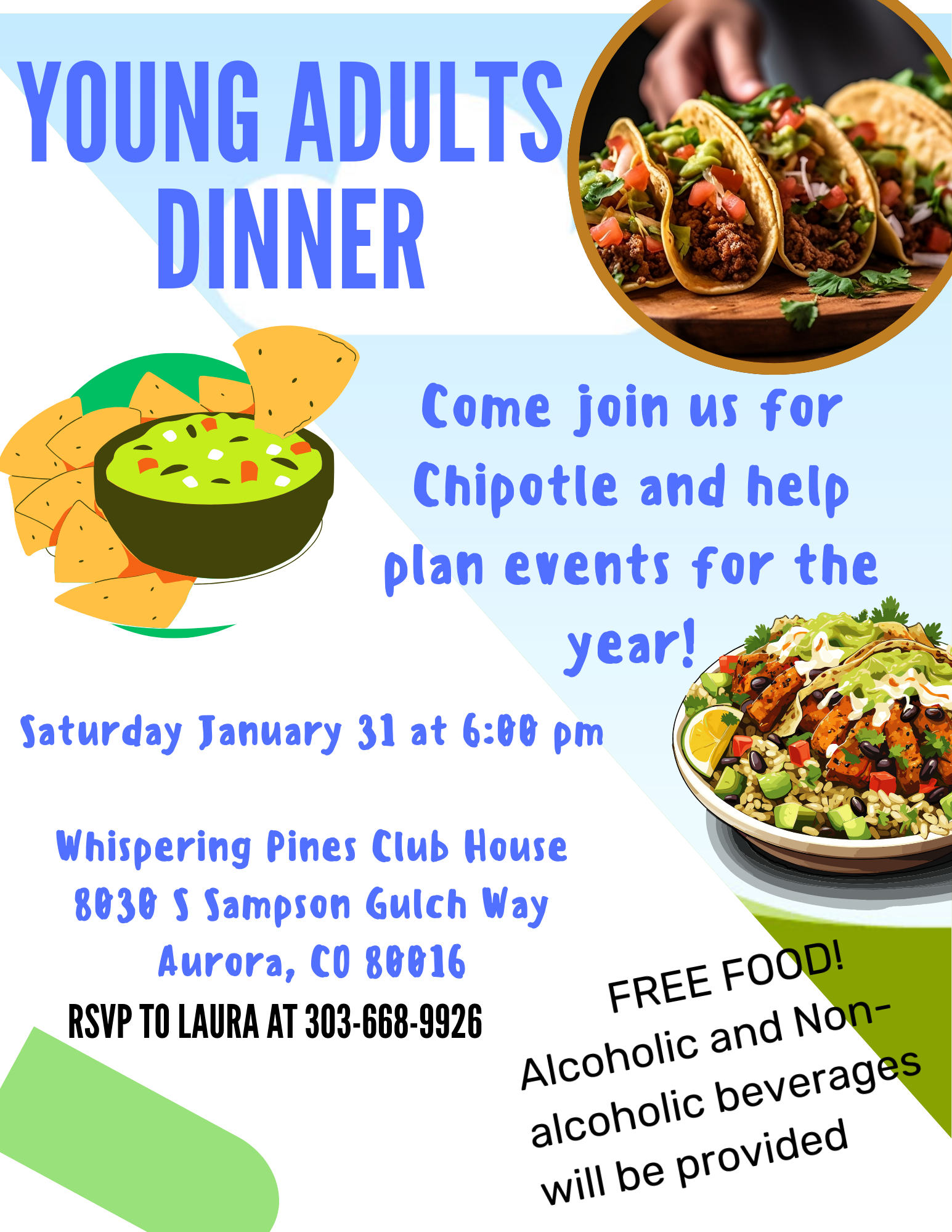 YOUNG ADULTS DINNER

Come join us for Chipotle and help plan events for the year!

Saturday January 31 at 6:00 pm

Whispering Pines Club House
8030 S Sampson Gulch Way
Aurora, CO 80016

RSVP TO LAURA AT 303-668-9926

FREE FOOD!
Alcoholic and Non-alcoholic beverages will be provided